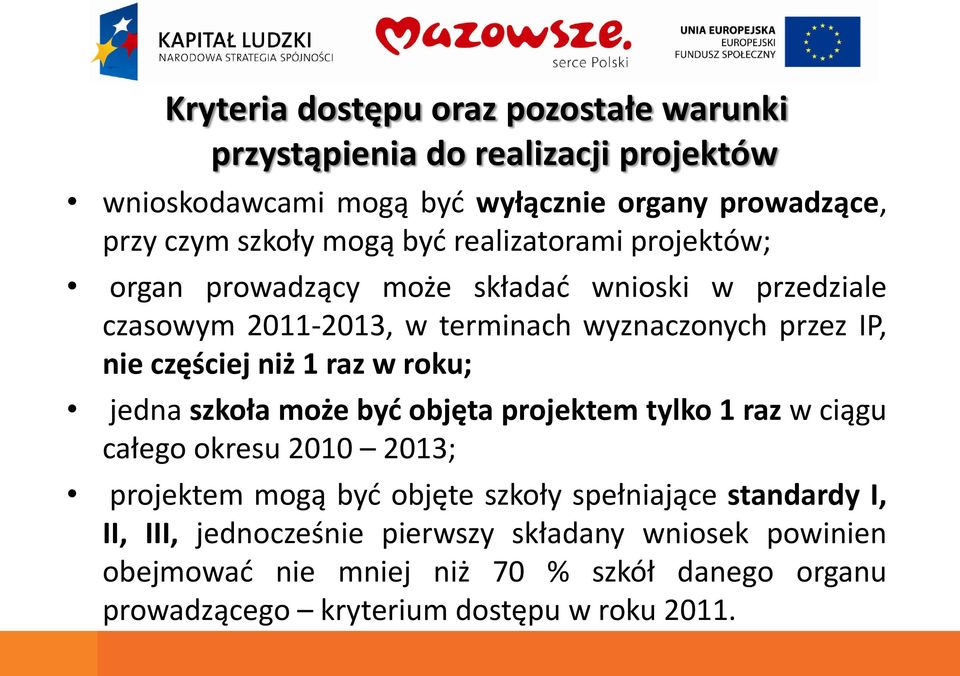 KAPITAŁ LUDZKI
NARODOWA STRATEGIA SPÓJNOŚCI

Mazowsze.
serce Polski

UNIA EUROPEJSKA
EUROPEJSKI
FUNDUSZ SPOŁECZNY

Kryteria dostępu oraz pozostałe warunki przystąpienia do realizacji projektów

• wnioskodawcami mogą być wyłącznie organy prowadzące, przy czym szkoły mogą być realizatorami projektów;

• organ prowadzący może składać wnioski w przedziale czasowym 2011-2013, w terminach wyznaczonych przez IP, nie częściej niż 1 raz w roku;

• jedna szkoła może być objęta projektem tylko 1 raz w ciągu całego okresu 2010 – 2013;

• projektem mogą być objęte szkoły spełniające standardy I, II, III, jednocześnie pierwszy składany wniosek powinien obejmować nie mniej niż 70 % szkół danego organu prowadzącego – kryterium dostępu w roku 2011.